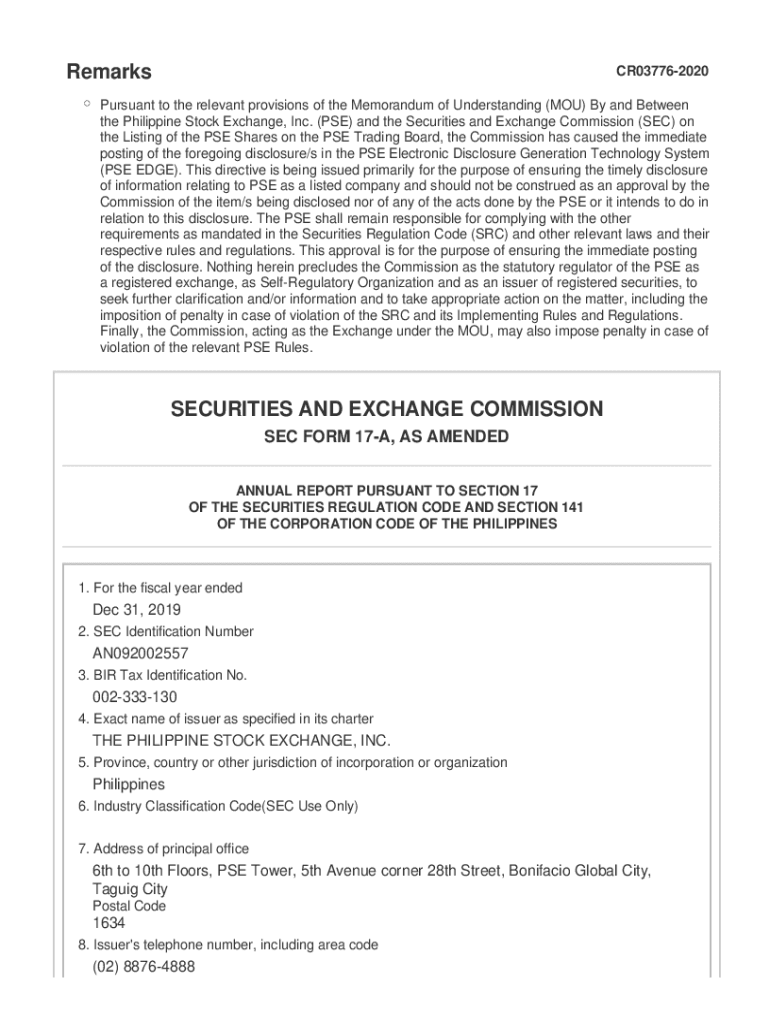 Remarks

CR03776-2020

Pursuant to the relevant provisions of the Memorandum of Understanding (MOU) By and Between the Philippine Stock Exchange, Inc. (PSE) and the Securities and Exchange Commission (SEC) on the Listing of the PSE Shares on the PSE Trading Board, the Commission has caused the immediate posting of the foregoing disclosure/s in the PSE Electronic Disclosure Generation Technology System (PSE EDGE). This directive is being issued primarily for the purpose of ensuring the timely disclosure of information relating to PSE as a listed company and should not be construed as an approval by the Commission of the item/s being disclosed nor of any of the acts done by the PSE or it intends to do in relation to this disclosure. The PSE shall remain responsible for complying with the other requirements as mandated in the Securities Regulation Code (SRC) and other relevant laws and their respective rules and regulations. This approval is for the purpose of ensuring the immediate posting of the disclosure. Nothing herein precludes the Commission as the statutory regulator of the PSE as a registered exchange, as Self-Regulatory Organization and as an issuer of registered securities, to seek further clarification and/or information and to take appropriate action on the matter, including the imposition of penalty in case of violation of the SRC and its Implementing Rules and Regulations. Finally, the Commission, acting as the Exchange under the MOU, may also impose penalty in case of violation of the relevant PSE Rules.

SECURITIES AND EXCHANGE COMMISSION

SEC FORM 17-A, AS AMENDED

ANNUAL REPORT PURSUANT TO SECTION 17
OF THE SECURITIES REGULATION CODE AND SECTION 141
OF THE CORPORATION CODE OF THE PHILIPPINES

1. For the fiscal year ended
Dec 31, 2019
2. SEC Identification Number
AN092002557
3. BIR Tax Identification No.
002-333-130
4. Exact name of issuer as specified in its charter
THE PHILIPPINE STOCK EXCHANGE, INC.
5. Province, country or other jurisdiction of incorporation or organization
Philippines
6. Industry Classification Code(SEC Use Only)

7. Address of principal office
6th to 10th Floors, PSE Tower, 5th Avenue corner 28th Street, Bonifacio Global City, Taguig City
Postal Code
1634
8. Issuer's telephone number, including area code
(02) 8876-4888